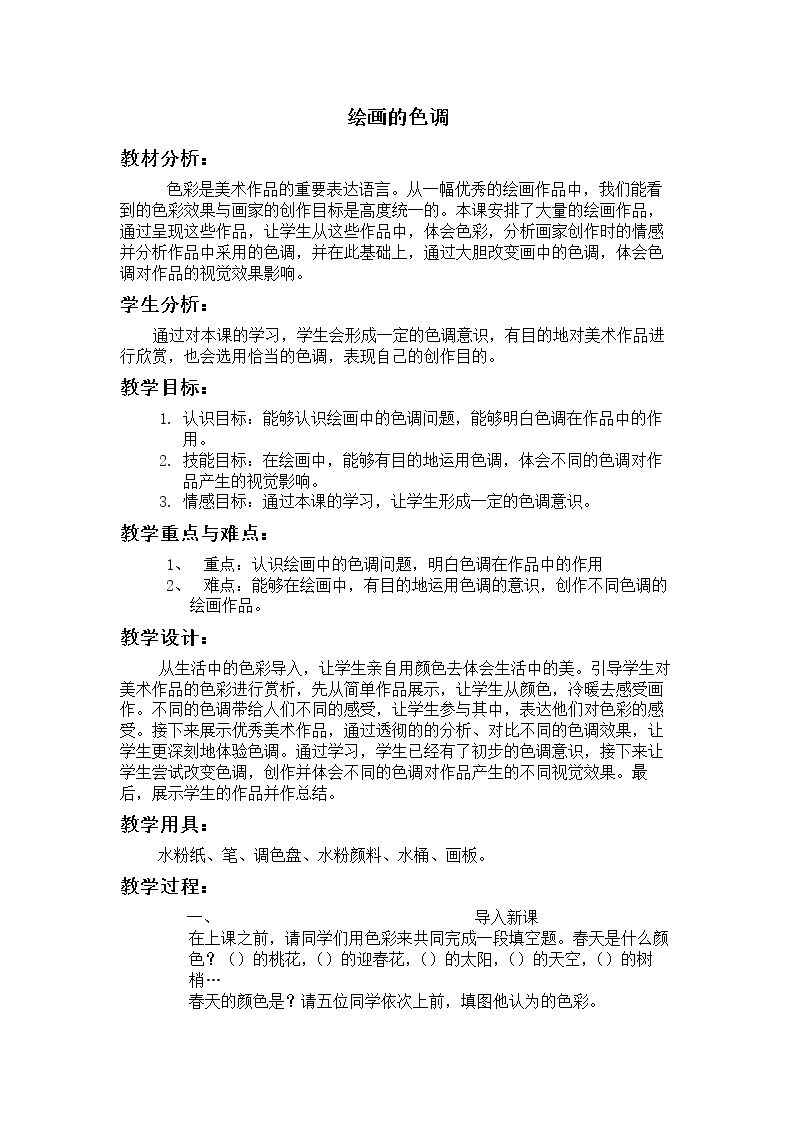 绘画的色调

教材分析：

色彩是美术作品的重要表达语言。从一幅优秀的绘画作品中，我们能看到的色彩效果与画家的创作目标是高度统一的。本课安排了大量的绘画作品，通过呈现这些作品，让学生从这些作品中，体会色彩，分析画家创作时的情感并分析作品中采用的色调，并在此基础上，通过大胆改变画中的色调，体会色调对作品的视觉效果影响。

学生分析：

通过对本课的学习，学生会形成一定的色调意识，有目的地对美术作品进行欣赏，也会选用恰当的色调，表现自己的创作目的。

教学目标：

1. 认识目标：能够认识绘画中的色调问题，能够明白色调在作品中的作用。
2. 技能目标：在绘画中，能够有目的地运用色调，体会不同的色调对作品产生的视觉影响。
3. 情感目标：通过本课的学习，让学生形成一定的色调意识。

教学重点与难点：

1、 重点：认识绘画中的色调问题，明白色调在作品中的作用
2、 难点：能够在绘画中，有目的地运用色调的意识，创作不同色调的绘画作品。

教学设计：

从生活中的色彩导入，让学生亲自用颜色去体会生活中的美。引导学生对美术作品的色彩进行赏析，先从简单作品展示，让学生从颜色，冷暖去感受画作。不同的色调带给人们不同的感受，让学生参与其中，表达他们对色彩的感受。接下来展示优秀美术作品，通过透彻的的分析、对比不同的色调效果，让学生更深刻地体验色调。通过学习，学生已经有了初步的色调意识，接下来让学生尝试改变色调，创作并体会不同的色调对作品产生的不同视觉效果。最后，展示学生的作品并作总结。

教学用具：

水粉纸、笔、调色盘、水粉颜料、水桶、画板。

教学过程：

一、 导入新课

在上课之前，请同学们用色彩来共同完成一段填空题。春天是什么颜色？（）的桃花，（）的迎春花，（）的太阳，（）的天空，（）的树梢…

春天的颜色是？请五位同学依次上前，填图他认为的色彩。